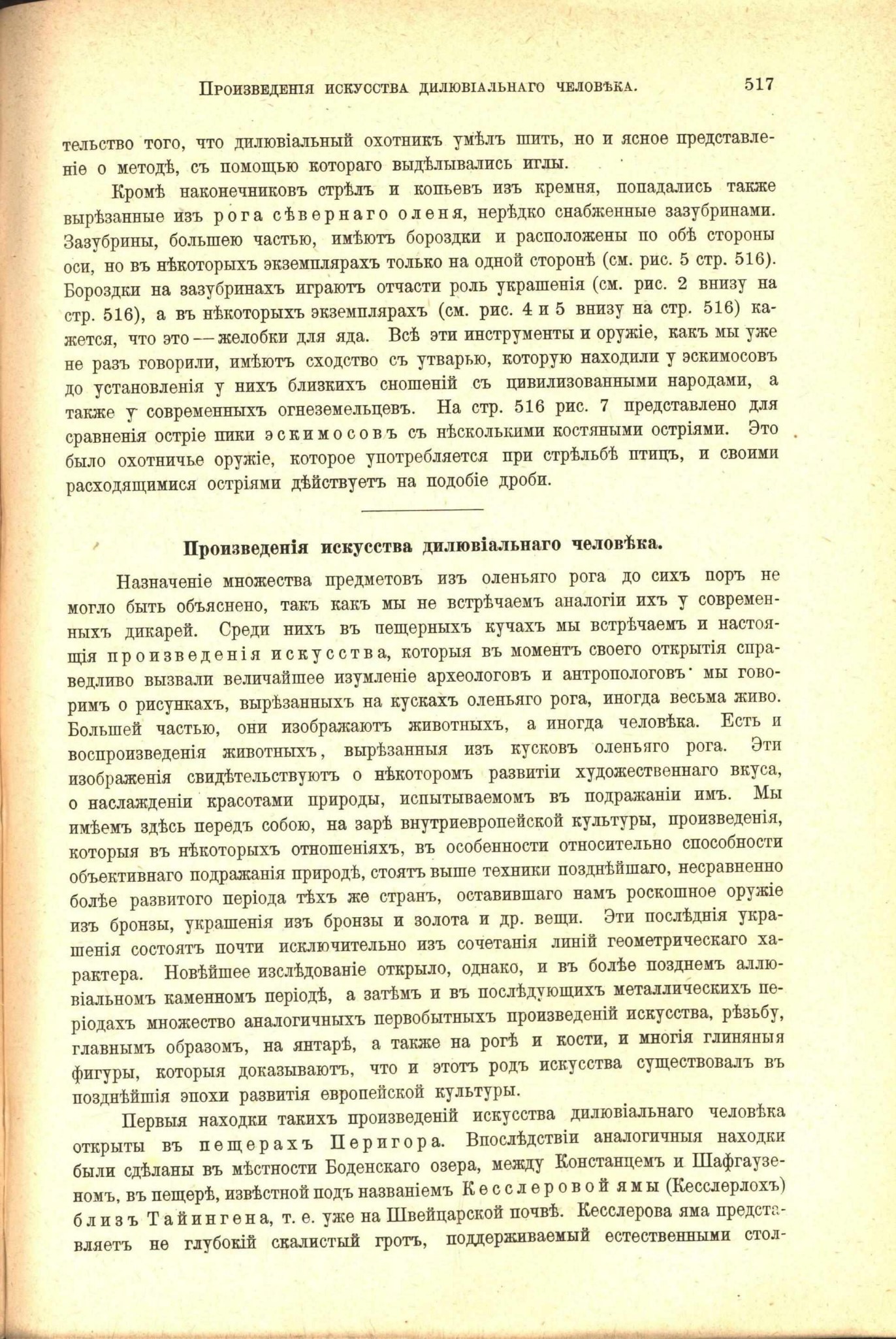 Произведенія искусства дилювіальнаго человѣка. 517

тельство того, что дилювіальный охотникъ умѣлъ шить, но и ясное представленіе о методѣ, съ помощью котораго выдѣлывались иглы.

Кромѣ наконечниковъ стрѣлъ и копьевъ изъ кремня, попадались также вырѣзанные изъ рога сѣвернаго оленя, нерѣдко снабженные зазубринами. Зазубрины, большею частью, имѣютъ бороздки и расположены по обѣ стороны оси, но въ нѣкоторыхъ экземплярахъ только на одной сторонѣ (см. рис. 5 стр. 516). Бороздки на зазубринахъ играютъ отчасти роль украшенія (см. рис. 2 внизу на стр. 516), а въ нѣкоторыхъ экземплярахъ (см. рис. 4 и 5 внизу на стр. 516) кажется, что это — желобки для яда. Всѣ эти инструменты и оружіе, какъ мы уже не разъ говорили, имѣютъ сходство съ утварью, которую находили у эскимосовъ до установленія у нихъ близкихъ сношеній съ цивилизованными народами, а также у современныхъ огнеземельцевъ. На стр. 516 рис. 7 представлено для сравненія остріе пики эскимосовъ съ нѣсколькими костяными остріями. Это было охотничье оружіе, которое употребляется при стрѣльбѣ птицъ, и своими расходящимися остріями дѣйствуетъ на подобіе дроби.

Произведенія искусства дилювіальнаго человѣка.

Назначеніе множества предметовъ изъ оленьяго рога до сихъ поръ не могло быть объяснено, такъ какъ мы не встрѣчаемъ аналогіи ихъ у современныхъ дикарей. Среди нихъ въ пещерныхъ кучахъ мы встрѣчаемъ и настоящія произведенія искусства, которыя въ моментъ своего открытія справедливо вызвали величайшее изумленіе археологовъ и антропологовъ· мы говоримъ о рисункахъ, вырѣзанныхъ на кускахъ оленьяго рога, иногда весьма живо. Большей частью, они изображаютъ животныхъ, а иногда человѣка. Есть и воспроизведенія животныхъ, вырѣзанныя изъ кусковъ оленьяго рога. Эти изображенія свидѣтельствуютъ о нѣкоторомъ развитіи художественнаго вкуса, о наслажденіи красотами природы, испытываемомъ въ подражаніи имъ. Мы имѣемъ здѣсь передъ собою, на зарѣ внутриевропейской культуры, произведенія, которыя въ нѣкоторыхъ отношеніяхъ, въ особенности относительно способности объективнаго подражанія природѣ, стоятъ выше техники позднѣйшаго, несравненно болѣе развитого періода тѣхъ же странъ, оставившаго намъ роскошное оружіе изъ бронзы, украшенія изъ бронзы и золота и др. вещи. Эти послѣднія украшенія состоятъ почти исключительно изъ сочетанія линій геометрическаго характера. Новѣйшее изслѣдованіе открыло, однако, и въ болѣе позднемъ аллювіальномъ каменномъ періодѣ, а затѣмъ и въ послѣдующихъ металлическихъ періодахъ множество аналогичныхъ первобытныхъ произведеній искусства, рѣзьбу, главнымъ образомъ, на янтарѣ, а также на рогѣ и кости, и многія глиняныя фигуры, которыя доказываютъ, что и этотъ родъ искусства существовалъ въ позднѣйшія эпохи развитія европейской культуры.

Первыя находки такихъ произведеній искусства дилювіальнаго человѣка открыты въ пещерахъ Перигора. Впослѣдствіи аналогичныя находки были сдѣланы въ мѣстности Боденскаго озера, между Констанцемъ и Шафгаузеномъ, въ пещерѣ, извѣстной подъ названіемъ Кесслеровой ямы (Кесслерлохъ) близъ Тайингена, т. е. уже на Швейцарской почвѣ. Кесслерова яма представляетъ не глубокій скалистый гротъ, поддерживаемый естественными стол-